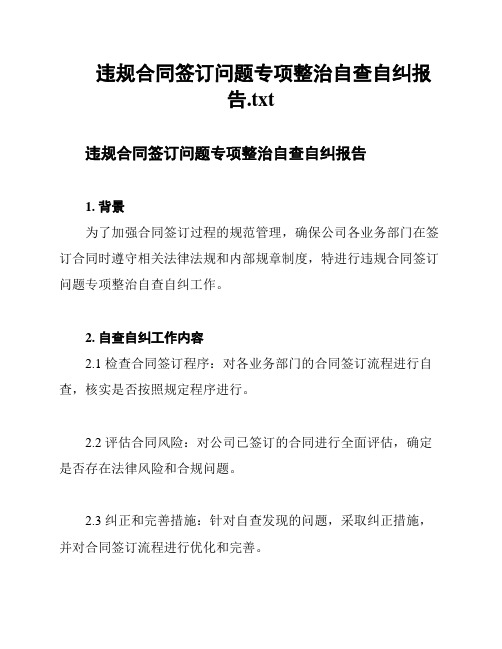 违规合同签订问题专项整治自查自纠报告.txt

违规合同签订问题专项整治自查自纠报告

1. 背景

为了加强合同签订过程的规范管理，确保公司各业务部门在签订合同时遵守相关法律法规和内部规章制度，特进行违规合同签订问题专项整治自查自纠工作。

2. 自查自纠工作内容

2.1 检查合同签订程序：对各业务部门的合同签订流程进行自查，核实是否按照规定程序进行。

2.2 评估合同风险：对公司已签订的合同进行全面评估，确定是否存在法律风险和合规问题。

2.3 纠正和完善措施：针对自查发现的问题，采取纠正措施，并对合同签订流程进行优化和完善。